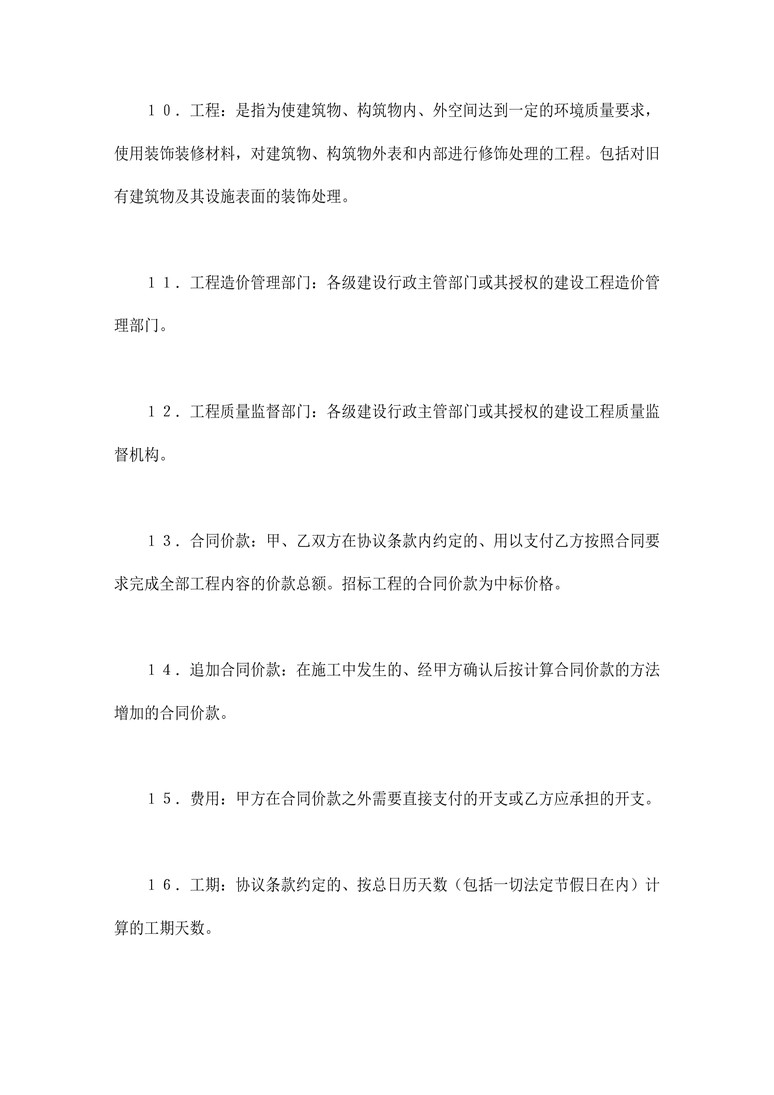 １０．工程：是指为使建筑物、构筑物内、外空间达到一定的环境质量要求，使用装饰装修材料，对建筑物、构筑物外表和内部进行修饰处理的工程。包括对旧有建筑物及其设施表面的装饰处理。

１１．工程造价管理部门：各级建设行政主管部门或其授权的建设工程造价管理部门。

１２．工程质量监督部门：各级建设行政主管部门或其授权的建设工程质量监督机构。

１３．合同价款：甲、乙双方在协议条款内约定的、用以支付乙方按照合同要求完成全部工程内容的价款总额。招标工程的合同价款为中标价格。

１４．追加合同价款：在施工中发生的、经甲方确认后按计算合同价款的方法增加的合同价款。

１５．费用：甲方在合同价款之外需要直接支付的开支或乙方应承担的开支。

１６．工期：协议条款约定的、按总日历天数（包括一切法定节假日在内）计算的工期天数。